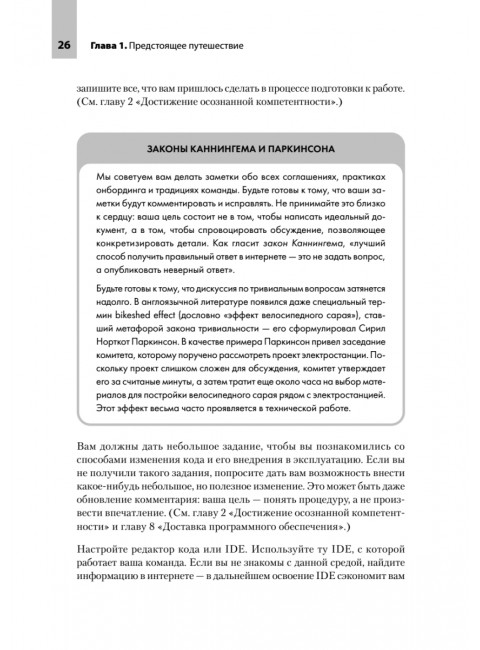 26 Глава 1. Предстоящее путешествие

запишите все, что вам пришлось сделать в процессе подготовки к работе. (См. главу 2 «Достижение осознанной компетентности».)

ЗАКОНЫ КАННИНГЕМА И ПАРКИНСОНА

Мы советуем вам делать заметки обо всех соглашениях, практиках онбординга и традициях команды. Будьте готовы к тому, что ваши заметки будут комментировать и исправлять. Не принимайте это близко к сердцу: ваша цель состоит не в том, чтобы написать идеальный документ, а в том, чтобы спровоцировать обсуждение, позволяющее конкретизировать детали. Как гласит закон Каннингема, «лучший способ получить правильный ответ в интернете — это не задать вопрос, а опубликовать неверный ответ».

Будьте готовы к тому, что дискуссия по тривиальным вопросам затянется надолго. В англоязычной литературе появился даже специальный термин bikeshed effect (дословно «эффект велосипедного сарая»), ставший метафорой закона тривиальности — его сформулировал Сирил Норткот Паркинсон. В качестве примера Паркинсон привел заседание комитета, которому поручено рассмотреть проект электростанции. Поскольку проект слишком сложен для обсуждения, комитет утверждает его за считаные минуты, а затем тратит еще около часа на выбор материалов для постройки велосипедного сарая рядом с электростанцией. Этот эффект весьма часто проявляется в технической работе.

Вам должны дать небольшое задание, чтобы вы познакомились со способами изменения кода и его внедрения в эксплуатацию. Если вы не получили такого задания, попросите дать вам возможность внести какое-нибудь небольшое, но полезное изменение. Это может быть даже обновление комментария: ваша цель — понять процедуру, а не произвести впечатление. (См. главу 2 «Достижение осознанной компетентности» и главу 8 «Доставка программного обеспечения».)

Настройте редактор кода или IDE. Используйте ту IDE, с которой работает ваша команда. Если вы не знакомы с данной средой, найдите информацию в интернете — в дальнейшем освоение IDE сэкономит вам